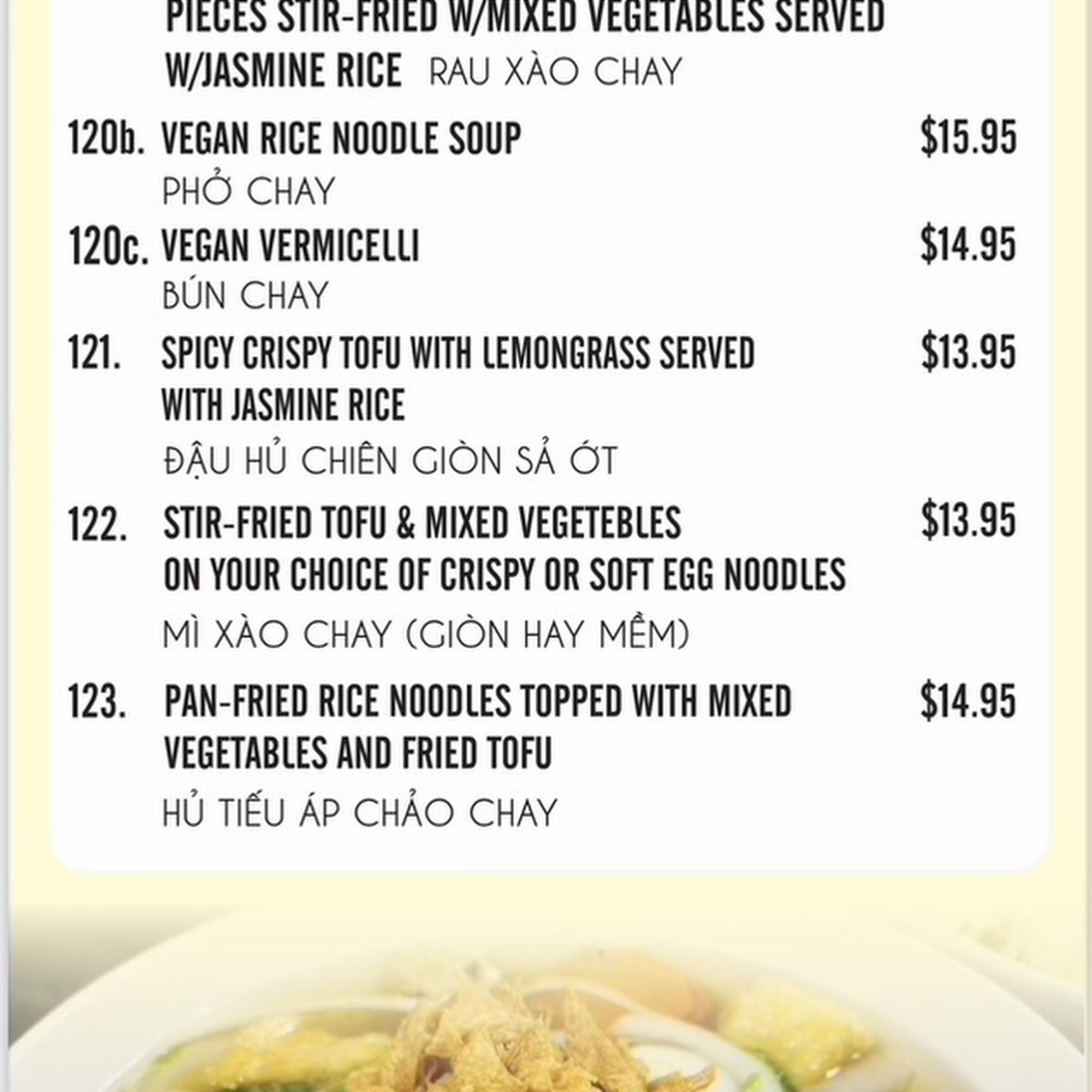 PIECES STIR-FRIED W/MIXED VEGETABLES SERVED W/JASMINE RICE RAU XÀO CHAY

120b. VEGAN RICE NOODLE SOUP $15.95
PHỞ CHAY

120c. VEGAN VERMICELLI $14.95
BÚN CHAY

121. SPICY CRISPY TOFU WITH LEMONGRASS SERVED WITH JASMINE RICE $13.95
ĐẬU HỦ CHIÊN GIÒN SẢ ỚT

122. STIR-FRIED TOFU & MIXED VEGETEBLES ON YOUR CHOICE OF CRISPY OR SOFT EGG NOODLES $13.95
MÌ XÀO CHAY (GIÒN HAY MỀM)

123. PAN-FRIED RICE NOODLES TOPPED WITH MIXED VEGETABLES AND FRIED TOFU $14.95
HỦ TIẾU ÁP CHẢO CHAY